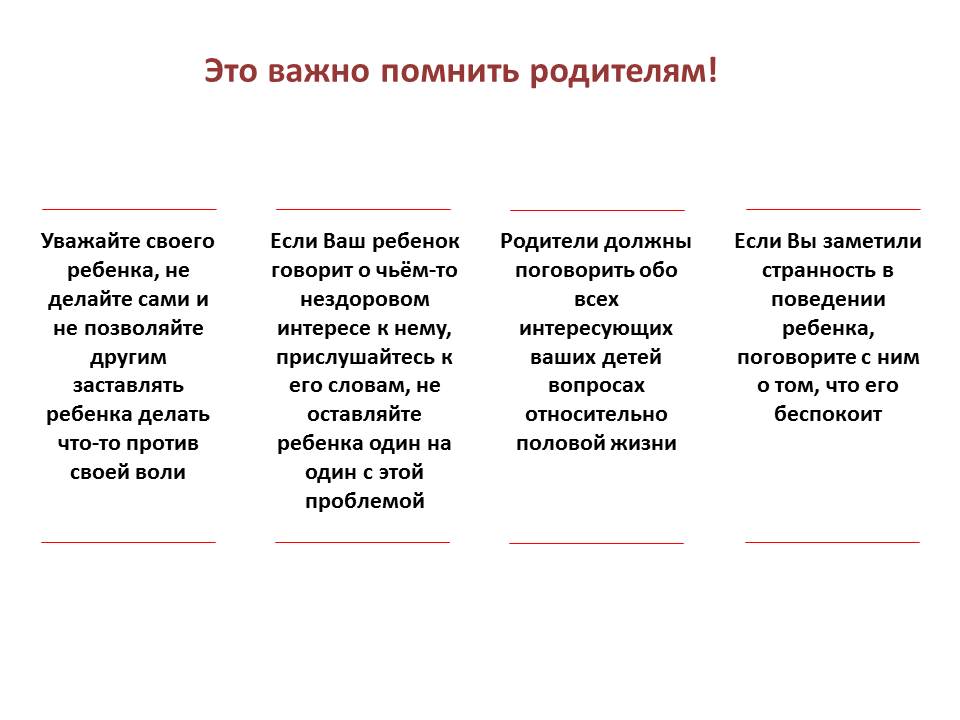 Это важно помнить родителям!

Уважайте своего ребенка, не делайте сами и не позволяйте другим заставлять ребенка делать что-то против своей воли

Если Ваш ребенок говорит о чьём-то нездоровом интересе к нему, прислушайтесь к его словам, не оставляйте ребенка один на один с этой проблемой

Родители должны поговорить обо всех интересующих ваших детей вопросах относительно половой жизни

Если Вы заметили странность в поведении ребенка, поговорите с ним о том, что его беспокоит